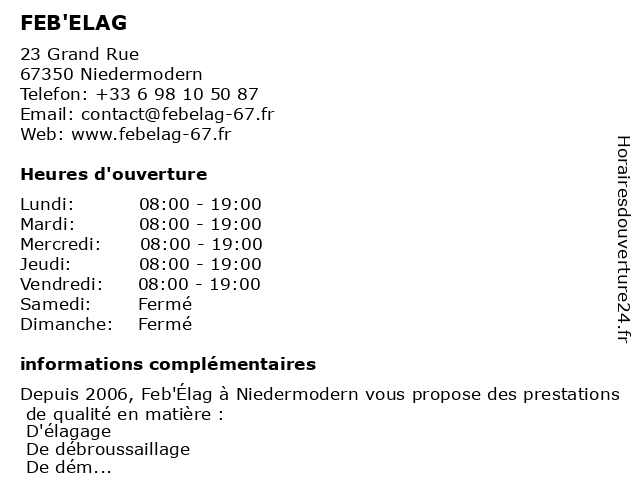 FEB'ELAG

23 Grand Rue
67350 Niedermodern
Telefon: +33 6 98 10 50 87
Email: contact@febelag-67.fr
Web: www.febelag-67.fr

Heures d'ouverture

| Lundi: | 08:00 - 19:00 |
|---|---|
| Mardi: | 08:00 - 19:00 |
| Mercredi: | 08:00 - 19:00 |
| Jeudi: | 08:00 - 19:00 |
| Vendredi: | 08:00 - 19:00 |
| Samedi: | Fermé |
| Dimanche: | Fermé |

informations complémentaires

Depuis 2006, Feb'Élag à Niedermodern vous propose des prestations de qualité en matière :
D'élagage
De débroussaillage
De dém...

Horairesdouverture24.fr